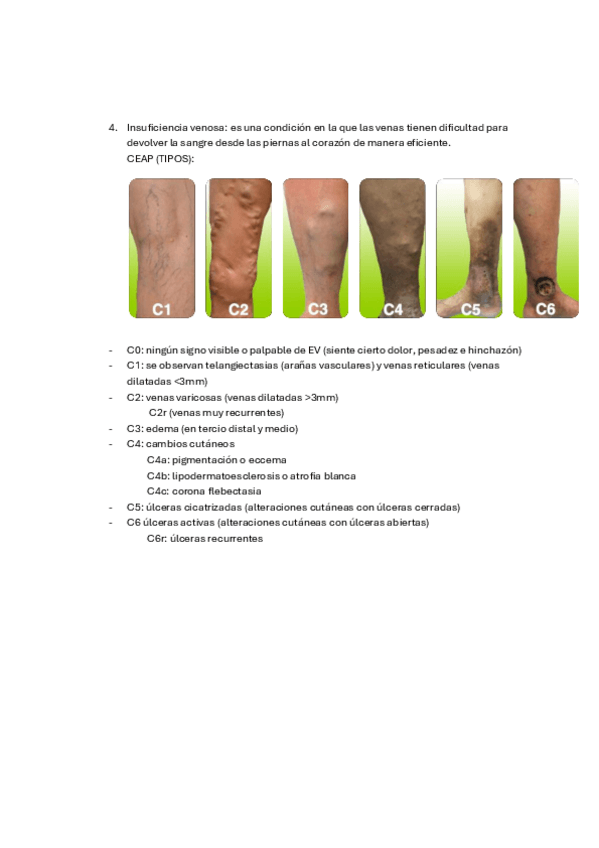 4. Insuficiencia venosa: es una condición en la que las venas tienen dificultad para devolver la sangre desde las piernas al corazón de manera eficiente.
CEAP (TIPOS):

C1 C2 C3 C4 C5 C6

- C0: ningún signo visible o palpable de EV (siente cierto dolor, pesadez e hinchazón)
- C1: se observan telangiectasias (arañas vasculares) y venas reticulares (venas dilatadas <3mm)
- C2: venas varicosas (venas dilatadas >3mm)
C2r (venas muy recurrentes)
- C3: edema (en tercio distal y medio)
- C4: cambios cutáneos
C4a: pigmentación o eccema
C4b: lipodermatoesclerosis o atrofia blanca
C4c: corona flebectasia
- C5: úlceras cicatrizadas (alteraciones cutáneas con úlceras cerradas)
- C6 úlceras activas (alteraciones cutáneas con úlceras abiertas)
C6r: úlceras recurrentes